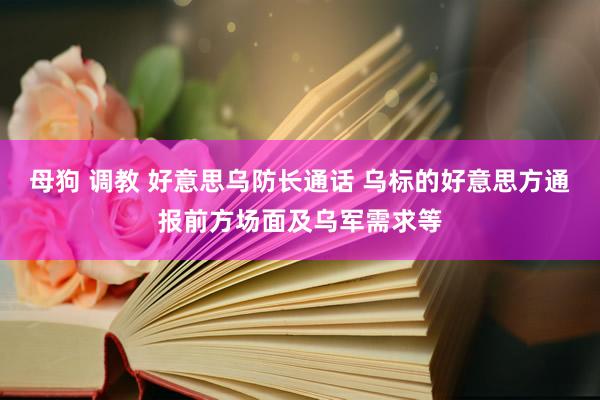 母狗 调教 好意思乌防长通话 乌标的好意思方通报前方场面及乌军需求等